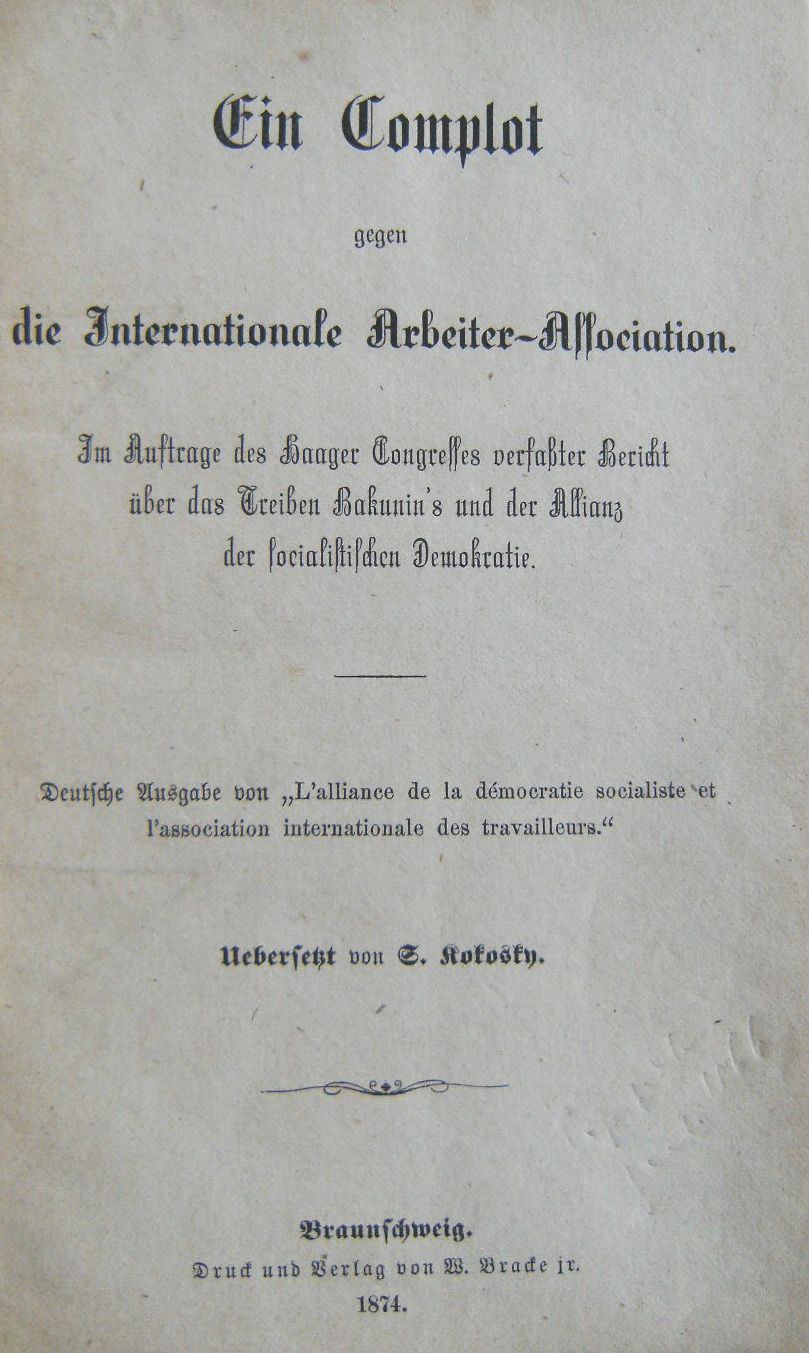 Ein Complot

gegen

die Internationale Arbeiter-Association.

Im Auftrage des Haager Congresses verfaßter Bericht über das Treiben Bakunin's und der Allianz der socialistischen Demokratie.

Deutsche Ausgabe von „L'alliance de la démocratie socialiste et l'association internationale des travailleurs."

Uebersetzt von S. Kokosky.

Braunschweig.
Druck und Verlag von W. Bracke jr.
1874.